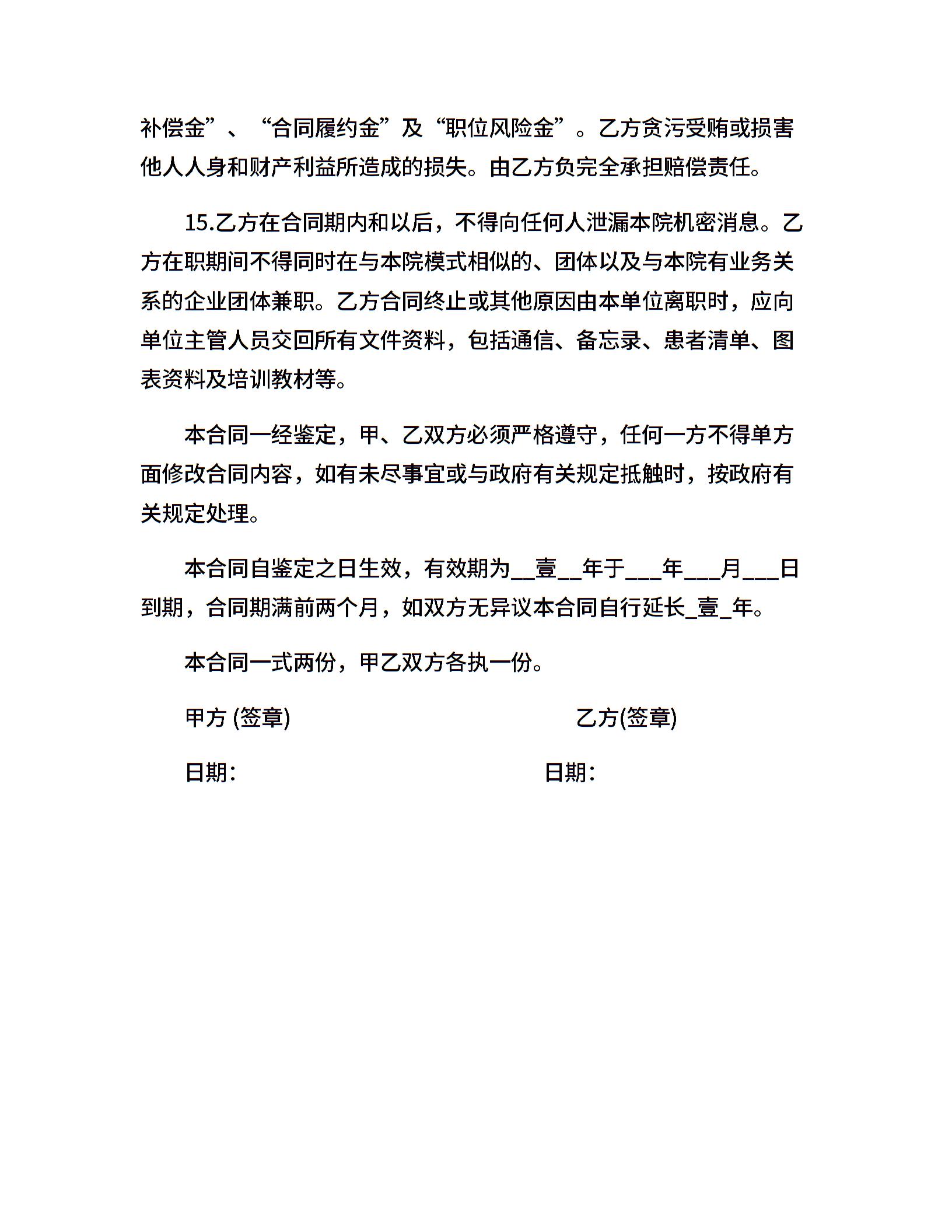 补偿金”、“合同履约金”及“职位风险金”。乙方贪污受贿或损害他人人身和财产利益所造成的损失。由乙方负完全承担赔偿责任。

15.乙方在合同期内和以后，不得向任何人泄漏本院机密消息。乙方在职期间不得同时在与本院模式相似的、团体以及与本院有业务关系的企业团体兼职。乙方合同终止或其他原因由本单位离职时，应向单位主管人员交回所有文件资料，包括通信、备忘录、患者清单、图表资料及培训教材等。

本合同一经鉴定，甲、乙双方必须严格遵守，任何一方不得单方面修改合同内容，如有未尽事宜或与政府有关规定抵触时，按政府有关规定处理。

本合同自鉴定之日生效，有效期为__壹__年于___年___月___日到期，合同期满前两个月，如双方无异议本合同自行延长_壹_年。

本合同一式两份，甲乙双方各执一份。

甲方 (签章)

乙方(签章)

日期：

日期：